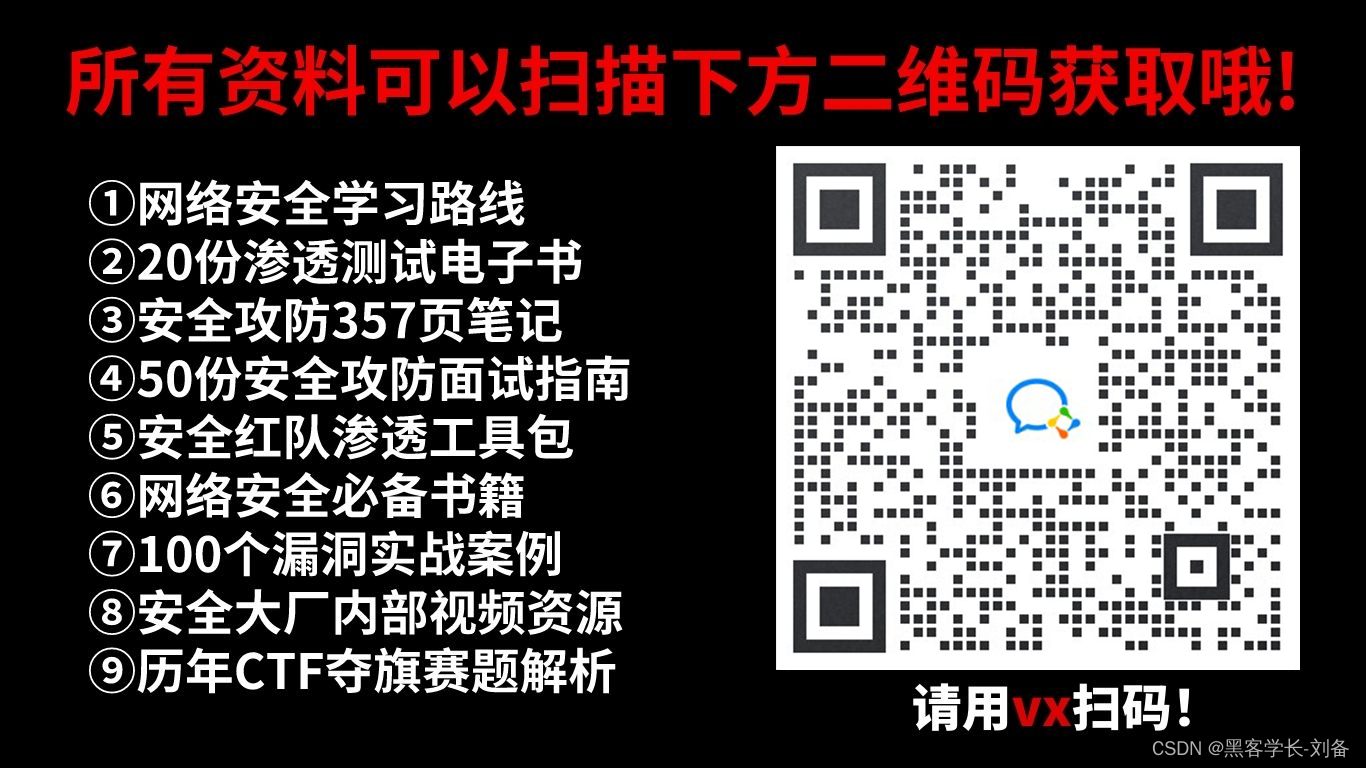 所有资料可以扫描下方二维码获取哦!

①网络安全学习路线
②20份渗透测试电子书
③安全攻防357页笔记
④50份安全攻防面试指南
⑤安全红队渗透工具包
⑥网络安全必备书籍
⑦100个漏洞实战案例
⑧安全大厂内部视频资源
⑨历年CTF夺旗赛题解析

请用vx扫码!

CSDN @黑客学长-刘备